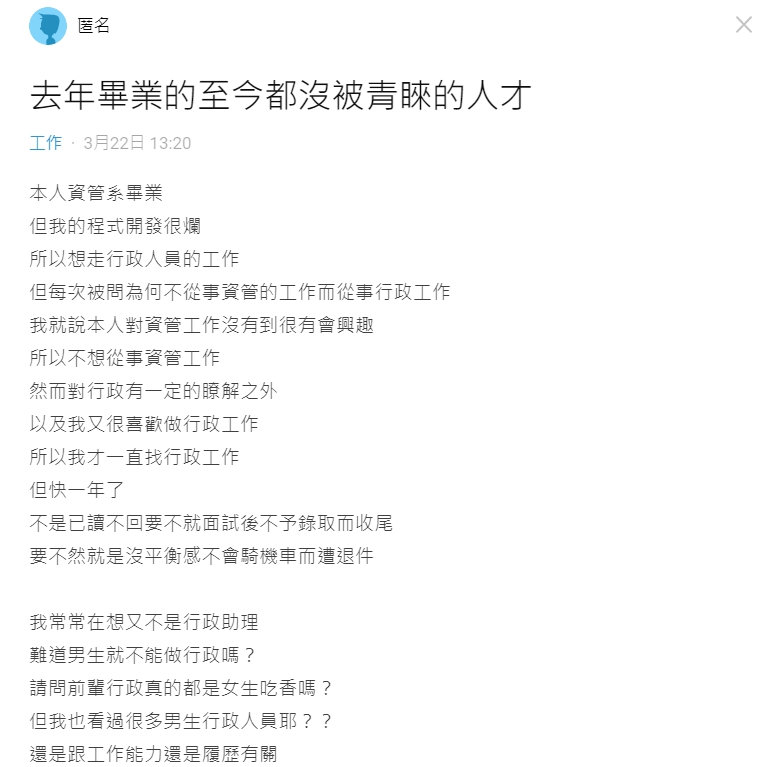 匿名

去年畢業的至今都沒被青睞的人才

工作 · 3月22日 13:20

本人資管系畢業
但我的程式開發很爛
所以想走行政人員的工作
但每次被問為何不從事資管的工作而從事行政工作
我就說本人對資管工作沒有到很有會興趣
所以不想從事資管工作
然而對行政有一定的瞭解之外
以及我又很喜歡做行政工作
所以我才一直找行政工作
但快一年了
不是已讀不回要不就面試後不予錄取而收尾
要不然就是沒平衡感不會騎機車而遭退件

我常常在想又不是行政助理
難道男生就不能做行政嗎？
請問前輩行政真的都是女生吃香嗎？
但我也看過很多男生行政人員耶？？
還是跟工作能力還是履歷有關